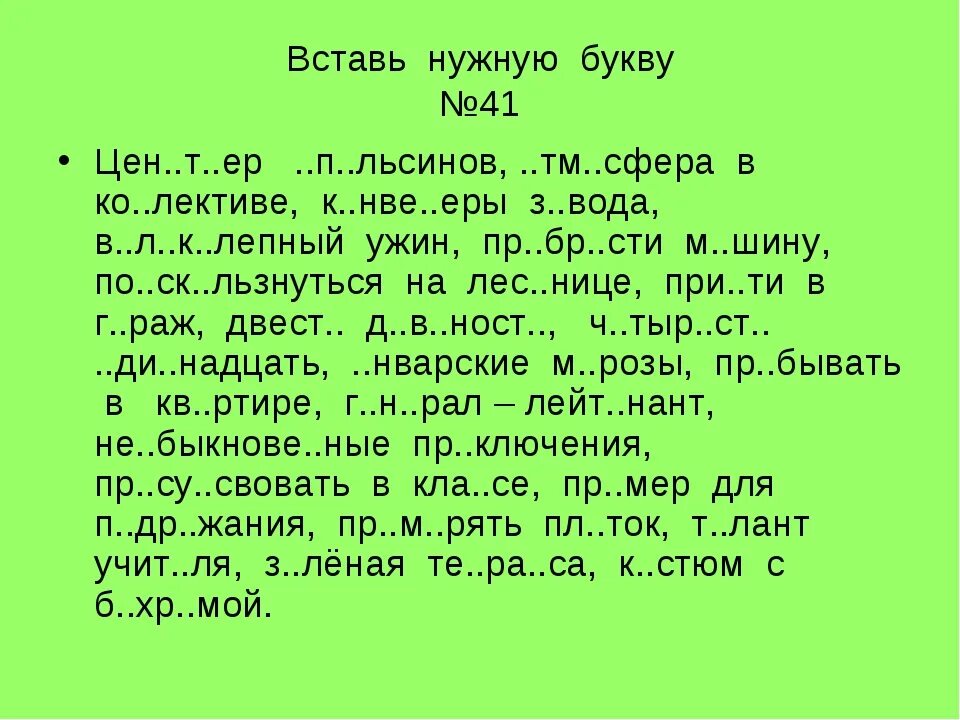 Вставь нужную букву
№41

• Цен..т..ер ..п..льсинов, ..тм..сфера в ко..лективе, к..нве..еры з..вода, в..л..к..лепный ужин, пр..бр..сти м..шину, по..ск..льзнуться на лес..нице, при..ти в г..раж, двест.. д..в..ност.., ч..тыр..ст.. ..ди..надцать, ..нварские м..розы, пр..бывать в кв..ртире, г..н..рал – лейт..нант, не..быкнове..ные пр..ключения, пр..су..свовать в кла..се, пр..мер для п..др..жания, пр..м..рять пл..ток, т..лант учит..ля, з..лёная те..ра..са, к..стюм с б..хр..мой.